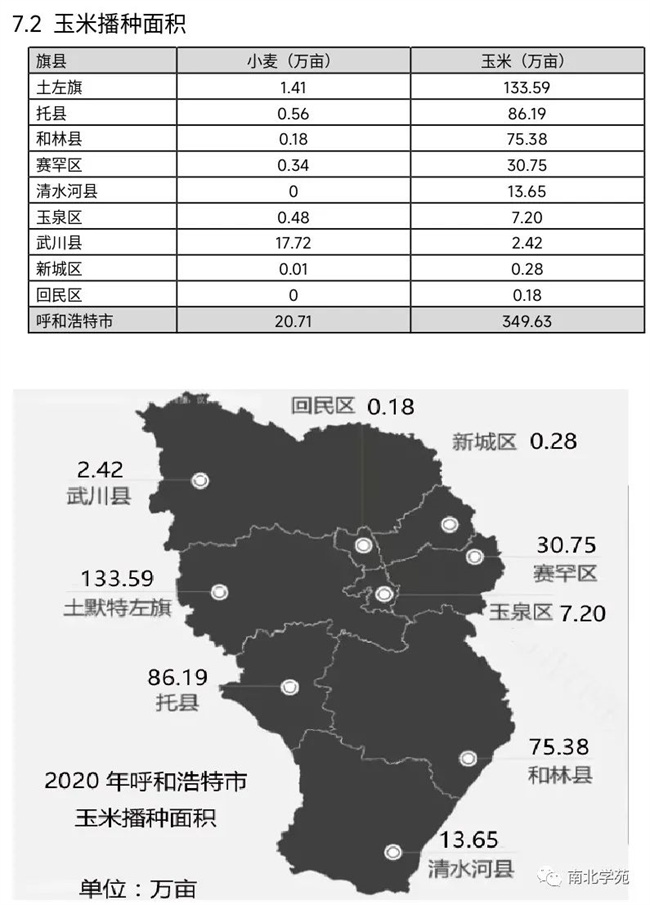 7.2 玉米播种面积

| 旗县 | 小麦（万亩） | 玉米（万亩） |
|---|---|---|
| 土左旗 | 1.41 | 133.59 |
| 托县 | 0.56 | 86.19 |
| 和林县 | 0.18 | 75.38 |
| 赛罕区 | 0.34 | 30.75 |
| 清水河县 | 0 | 13.65 |
| 玉泉区 | 0.48 | 7.20 |
| 武川县 | 17.72 | 2.42 |
| 新城区 | 0.01 | 0.28 |
| 回民区 | 0 | 0.18 |
| 呼和浩特市 | 20.71 | 349.63 |

回民区 0.18
新城区 0.28
2.42 武川县
30.75 赛罕区
133.59 土默特左旗
玉泉区 7.20
86.19 托县
75.38 和林县
2020 年呼和浩特市 玉米播种面积
13.65 清水河县
单位：万亩
南北学苑